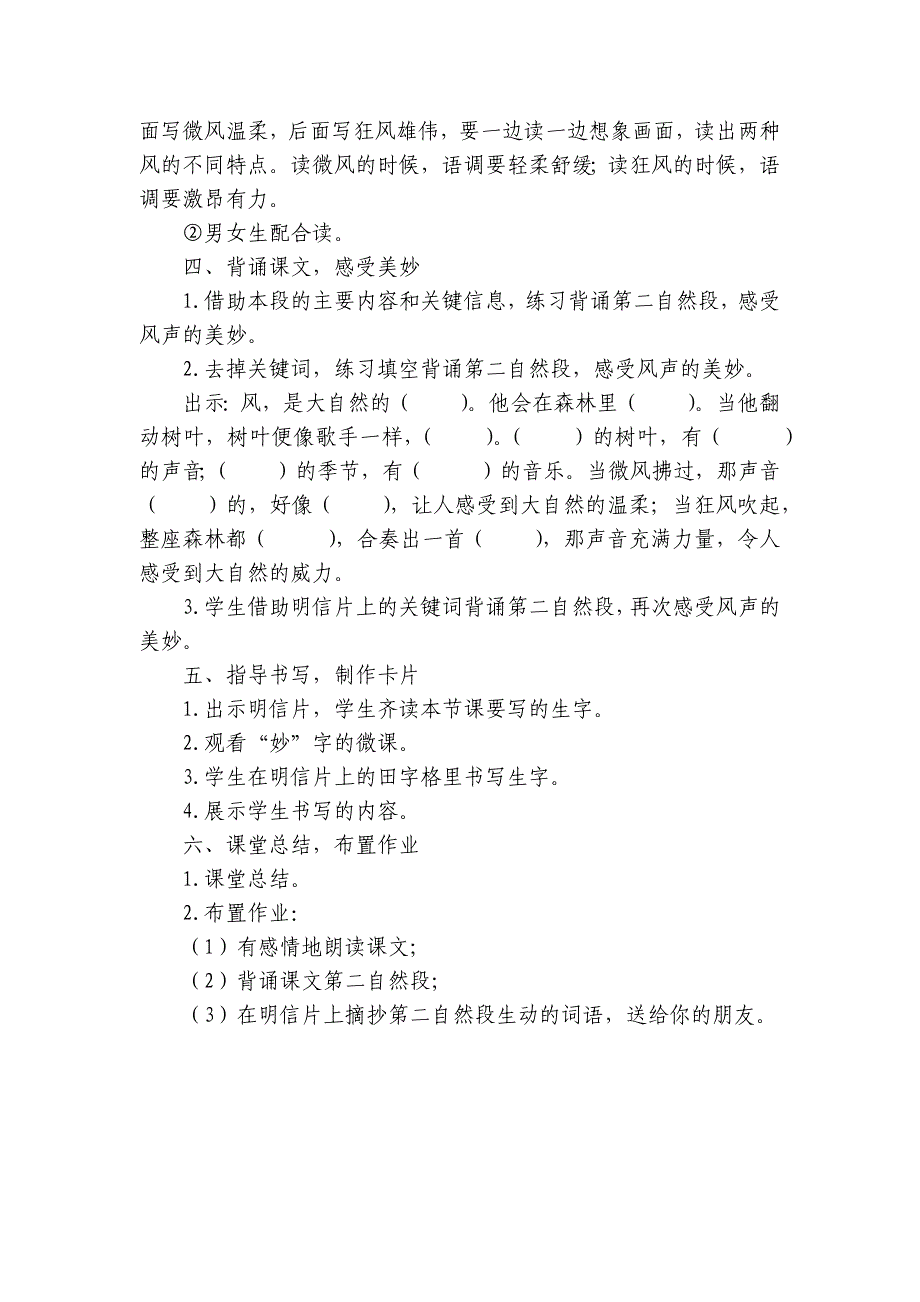 面写微风温柔，后面写狂风雄伟，要一边读一边想象画面，读出两种风的不同特点。读微风的时候，语调要轻柔舒缓；读狂风的时候，语调要激昂有力。

②男女生配合读。

四、背诵课文，感受美妙

1.借助本段的主要内容和关键信息，练习背诵第二自然段，感受风声的美妙。

2.去掉关键词，练习填空背诵第二自然段，感受风声的美妙。

出示：风，是大自然的（　　）。他会在森林里（　　）。当他翻动树叶，树叶便像歌手一样，（　　）。（　　）的树叶，有（　　）的声音；（　　）的季节，有（　　）的音乐。当微风拂过，那声音（　　）的，好像（　　），让人感受到大自然的温柔；当狂风吹起，整座森林都（　　），合奏出一首（　　），那声音充满力量，令人感受到大自然的威力。

3.学生借助明信片上的关键词背诵第二自然段，再次感受风声的美妙。

五、指导书写，制作卡片

1.出示明信片，学生齐读本节课要写的生字。

2.观看“妙”字的微课。

3.学生在明信片上的田字格里书写生字。

4.展示学生书写的内容。

六、课堂总结，布置作业

1.课堂总结。

2.布置作业：

（1）有感情地朗读课文；

（2）背诵课文第二自然段；

（3）在明信片上摘抄第二自然段生动的词语，送给你的朋友。